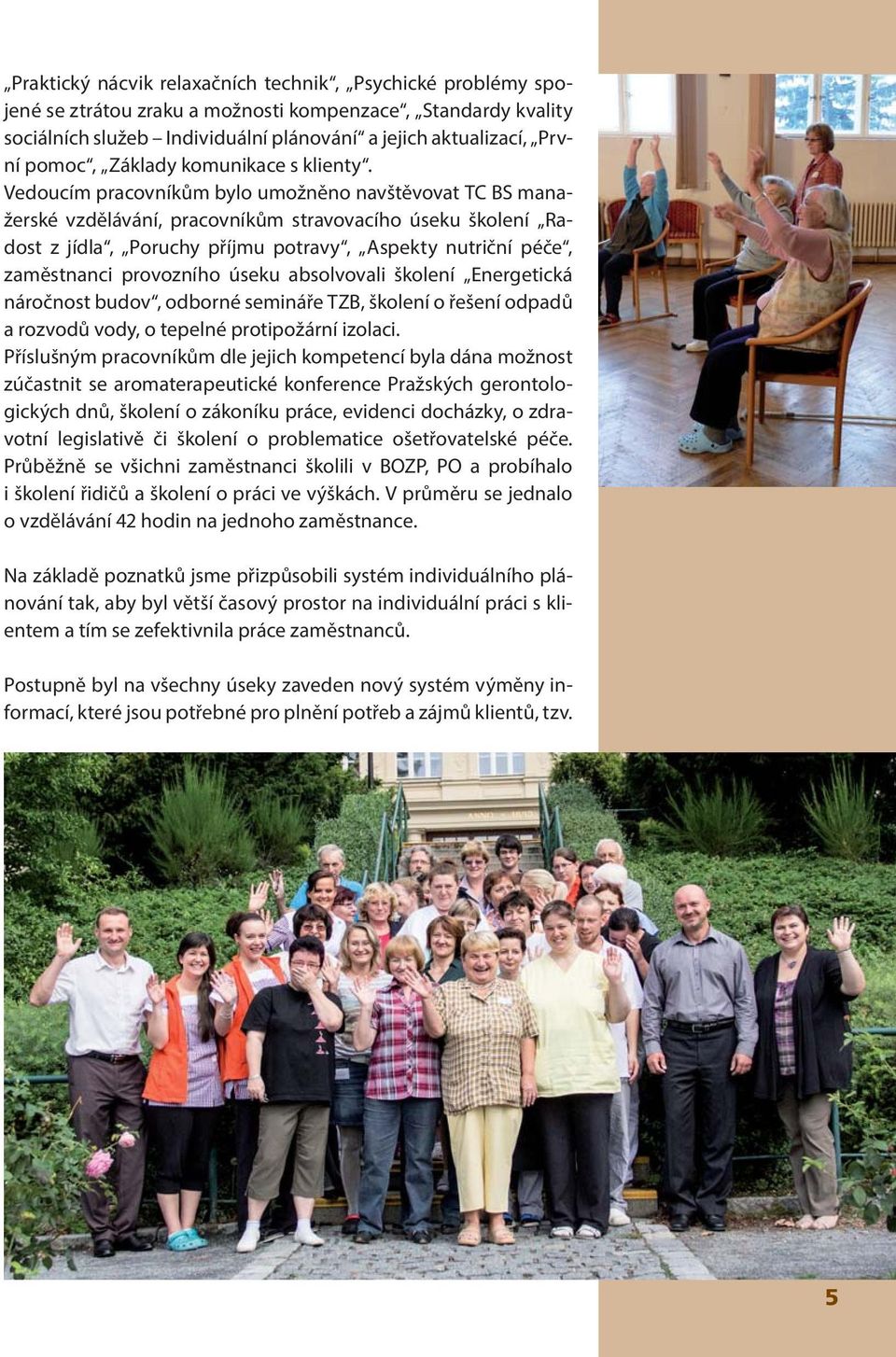 „Praktický nácvik relaxačních technik“, „Psychické problémy spojené se ztrátou zraku a možnosti kompenzace“, „Standardy kvality sociálních služeb – Individuální plánování“ a jejich aktualizací, „První pomoc“, „Základy komunikace s klienty“.
Vedoucím pracovníkům bylo umožněno navštěvovat TC BS manažerské vzdělávání, pracovníkům stravovacího úseku školení „Radost z jídla“, „Poruchy příjmu potravy“, „Aspekty nutriční péče“, zaměstnanci provozního úseku absolvovali školení „Energetická náročnost budov“, odborné semináře TZB, školení o řešení odpadů a rozvodů vody, o tepelné protipožární izolaci.
Příslušným pracovníkům dle jejich kompetencí byla dána možnost zúčastnit se aromaterapeutické konference Pražských gerontologických dnů, školení o zákoníku práce, evidenci docházky, o zdravotní legislativě či školení o problematice ošetřovatelské péče. Průběžně se všichni zaměstnanci školili v BOZP, PO a probíhalo i školení řidičů a školení o práci ve výškách. V průměru se jednalo o vzdělávání 42 hodin na jednoho zaměstnance.

Na základě poznatků jsme přizpůsobili systém individuálního plánování tak, aby byl větší časový prostor na individuální práci s klientem a tím se zefektivnila práce zaměstnanců.

Postupně byl na všechny úseky zaveden nový systém výměny informací, které jsou potřebné pro plnění potřeb a zájmů klientů, tzv.

5